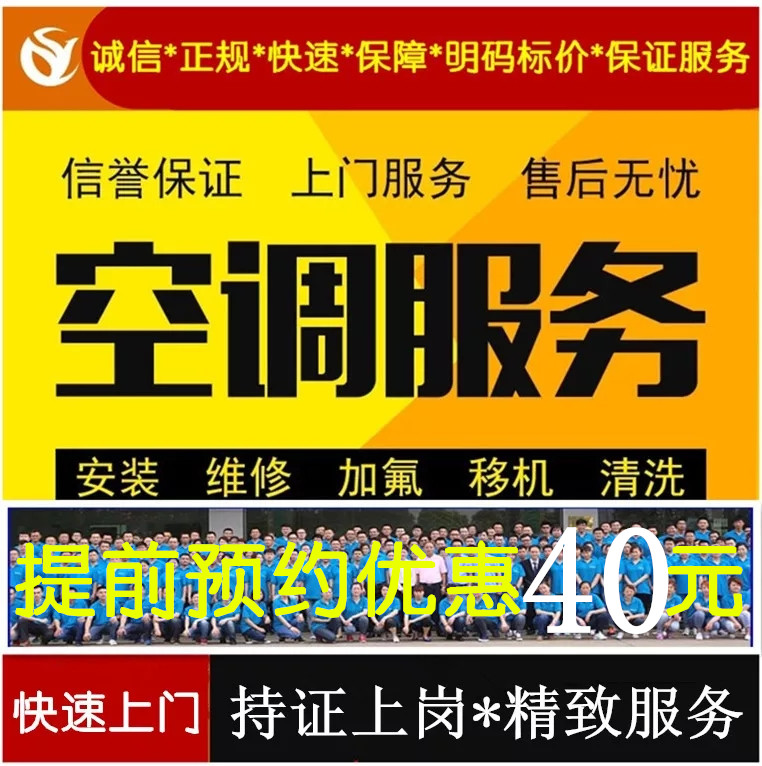 诚信*正规*快速*保障*明码标价*保证服务

信誉保证　上门服务　售后无忧

空调服务

安装　维修　加氟　移机　清洗

提前预约优惠40元

快速上门

持证上岗*精致服务